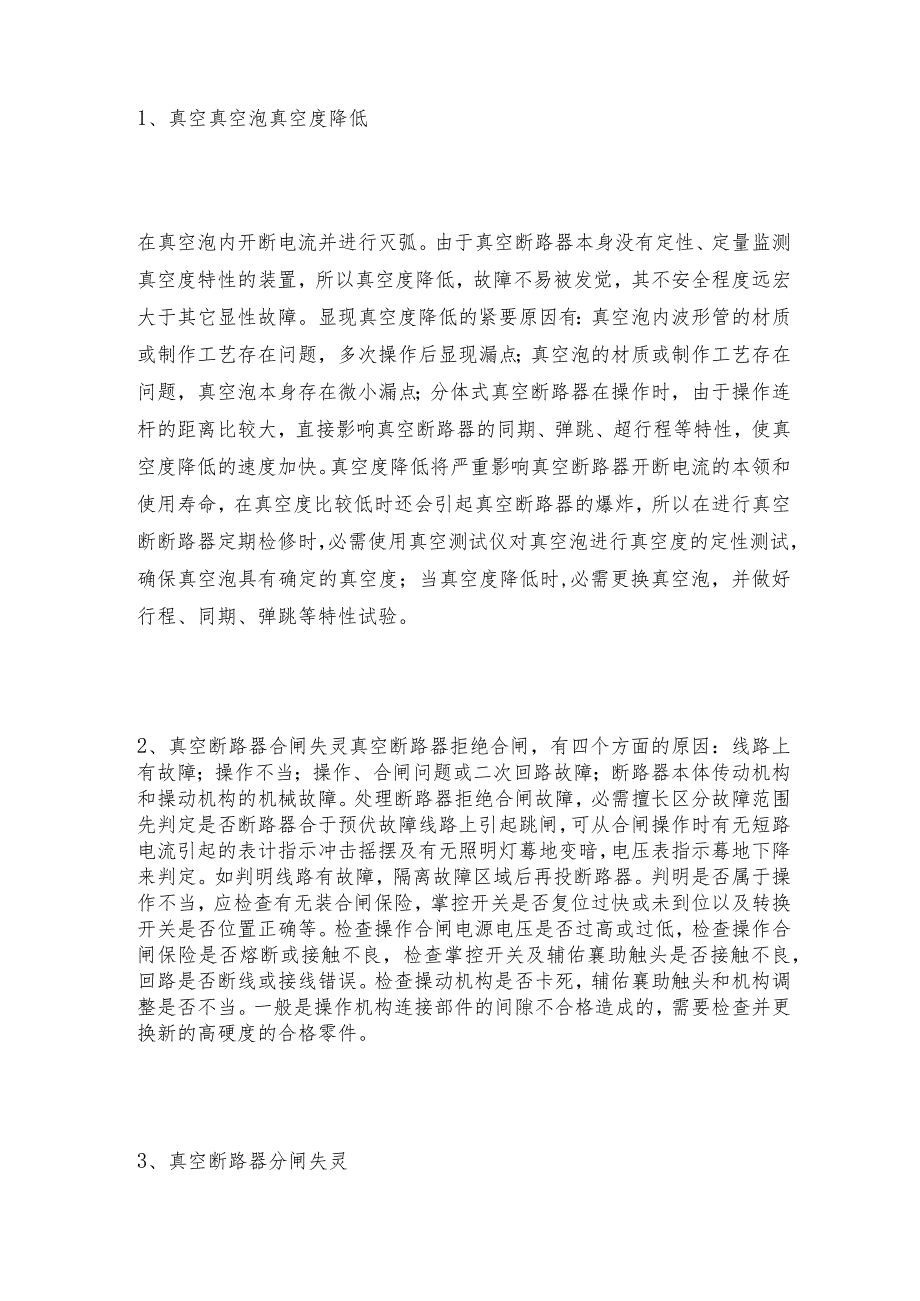 1、真空真空泡真空度降低

在真空泡内开断电流并进行灭弧。由于真空断路器本身没有定性、定量监测真空度特性的装置，所以真空度降低，故障不易被发觉，其不安全程度远宏大于其它显性故障。显现真空度降低的紧要原因有：真空泡内波形管的材质或制作工艺存在问题，多次操作后显现漏点；真空泡的材质或制作工艺存在问题，真空泡本身存在微小漏点；分体式真空断路器在操作时，由于操作连杆的距离比较大，直接影响真空断路器的同期、弹跳、超行程等特性，使真空度降低的速度加快。真空度降低将严重影响真空断路器开断电流的本领和使用寿命，在真空度比较低时还会引起真空断路器的爆炸，所以在进行真空断断路器定期检修时，必需使用真空测试仪对真空泡进行真空度的定性测试，确保真空泡具有确定的真空度；当真空度降低时，必需更换真空泡，并做好行程、同期、弹跳等特性试验。

2、真空断路器合闸失灵真空断路器拒绝合闸，有四个方面的原因：线路上有故障；操作不当；操作、合闸问题或二次回路故障；断路器本体传动机构和操动机构的机械故障。处理断路器拒绝合闸故障，必需擅长区分故障范围先判定是否断路器合于预伏故障线路上引起跳闸，可从合闸操作时有无短路电流引起的表计指示冲击摇摆及有无照明灯蓦地变暗，电压表指示蓦地下降来判定。如判明线路有故障，隔离故障区域后再投断路器。判明是否属于操作不当，应检查有无装合闸保险，掌控开关是否复位过快或未到位以及转换开关是否位置正确等。检查操作合闸电源电压是否过高或过低，检查操作合闸保险是否熔断或接触不良，检查掌控开关及辅佑襄助触头是否接触不良，回路是否断线或接线错误。检查操动机构是否卡死，辅佑襄助触头和机构调整是否不当。一般是操作机构连接部件的间隙不合格造成的，需要检查并更换新的高硬度的合格零件。

3、真空断路器分闸失灵